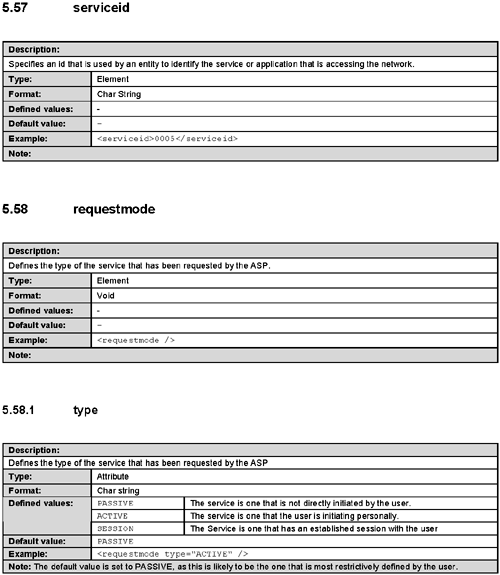 5.57 serviceid

| Description: | |
|---|---|
| Specifies an id that is used by an entity to identify the service or application that is accessing the network. | |
| Type: | Element |
| Format: | Char String |
| Defined values: | - |
| Default value: | – |
| Example: | <serviceid>0005</serviceid> |
| Note: | |

5.58 requestmode

| Description: | |
|---|---|
| Defines the type of the service that has been requested by the ASP. | |
| Type: | Element |
| Format: | Void |
| Defined values: | - |
| Default value: | – |
| Example: | <requestmode /> |
| Note: | |

5.58.1 type

| Description: | | |
|---|---|---|
| Defines the type of the service that has been requested by the ASP | | |
| Type: | Attribute | |
| Format: | Char string | |
| Defined values: | PASSIVE | The service is one that is not directly initiated by the user. |
| | ACTIVE | The service is one that the user is initiating personally. |
| | SESSION | The Service is one that has an established session with the user |
| Default value: | PASSIVE | |
| Example: | <requestmode type="ACTIVE" /> | |
| Note: The default value is set to PASSIVE, as this is likely to be the one that is most restrictively defined by the user. | | |